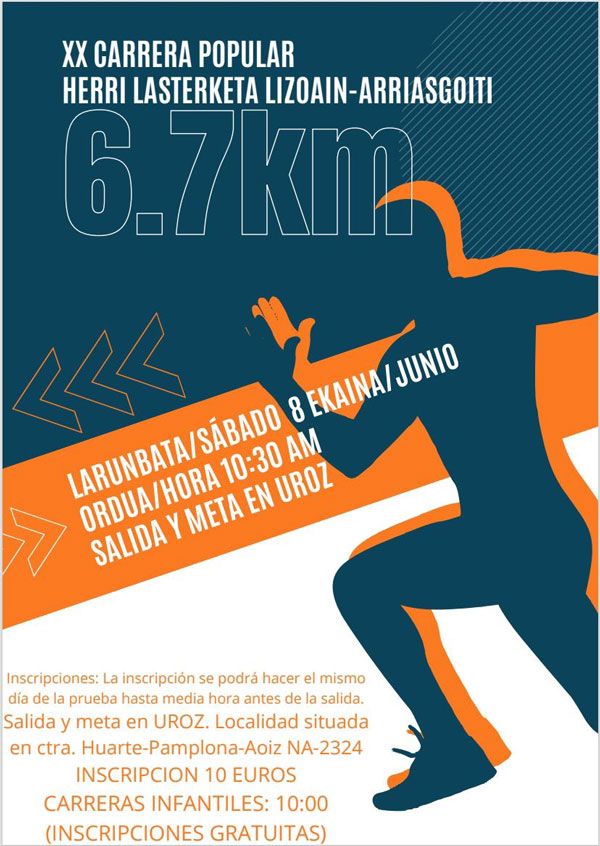 XX CARRERA POPULAR
HERRI LASTERKETA LIZOAIN-ARRIASGOITI

6.7km

LARUNBATA/SÁBADO 8 EKAINA/JUNIO
ORDUA/HORA 10:30 AM
SALIDA Y META EN UROZ

Inscripciones: La inscripción se podrá hacer el mismo día de la prueba hasta media hora antes de la salida.
Salida y meta en UROZ. Localidad situada en ctra. Huarte-Pamplona-Aoiz NA-2324
INSCRIPCION 10 EUROS
CARRERAS INFANTILES: 10:00
(INSCRIPCIONES GRATUITAS)